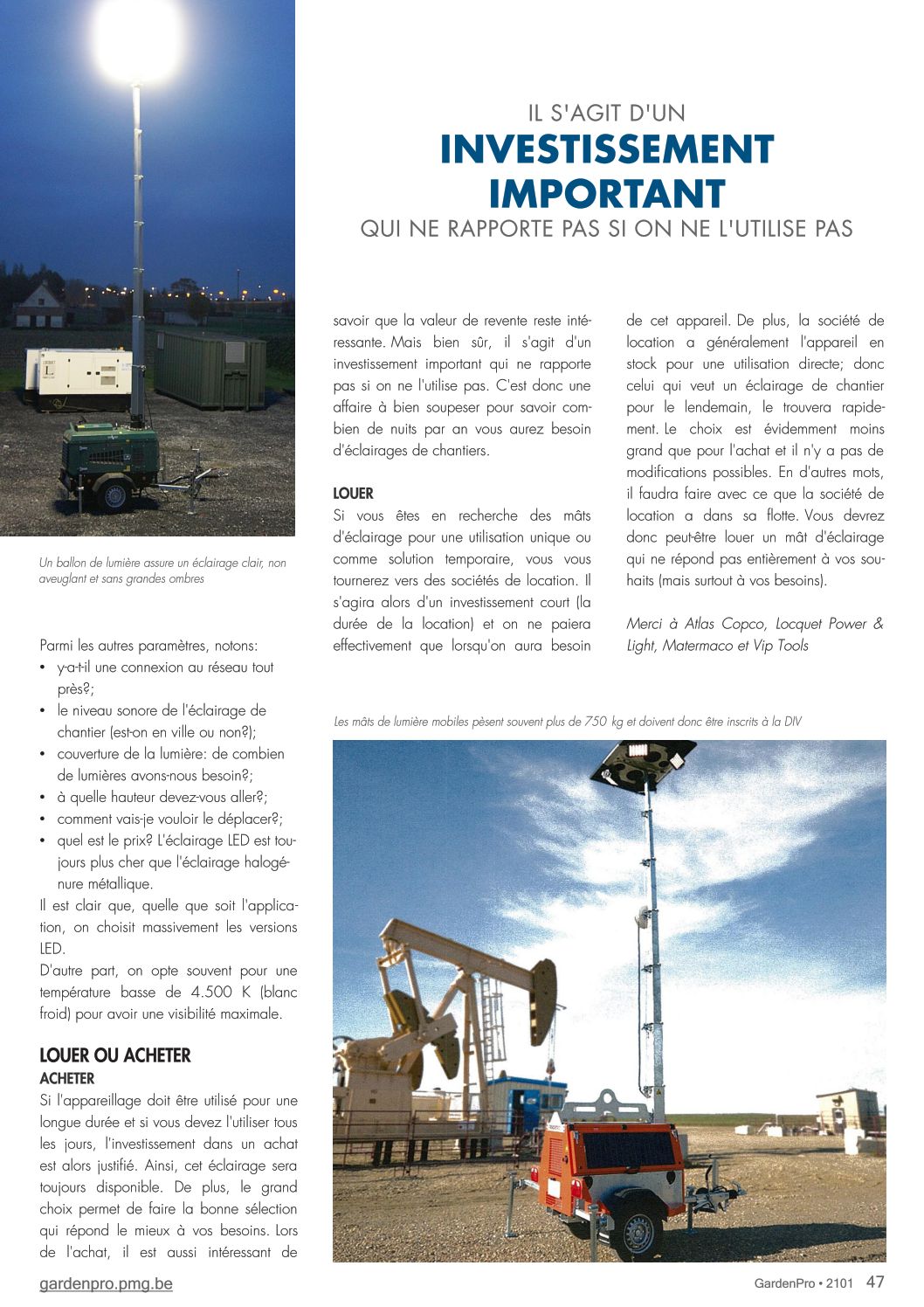 IL S'AGIT D'UN
INVESTISSEMENT IMPORTANT
QUI NE RAPPORTE PAS SI ON NE L'UTILISE PAS

Un ballon de lumière assure un éclairage clair, non aveuglant et sans grandes ombres

Parmi les autres paramètres, notons:
• y-a-t-il une connexion au réseau tout près?;
• le niveau sonore de l'éclairage de chantier (est-on en ville ou non?);
• couverture de la lumière: de combien de lumières avons-nous besoin?;
• à quelle hauteur devez-vous aller?;
• comment vais-je vouloir le déplacer?;
• quel est le prix? L'éclairage LED est toujours plus cher que l'éclairage halogénure métallique.
Il est clair que, quelle que soit l'application, on choisit massivement les versions LED.
D'autre part, on opte souvent pour une température basse de 4.500 K (blanc froid) pour avoir une visibilité maximale.

LOUER OU ACHETER
ACHETER
Si l'appareillage doit être utilisé pour une longue durée et si vous devez l'utiliser tous les jours, l'investissement dans un achat est alors justifié. Ainsi, cet éclairage sera toujours disponible. De plus, le grand choix permet de faire la bonne sélection qui répond le mieux à vos besoins. Lors de l'achat, il est aussi intéressant de savoir que la valeur de revente reste intéressante. Mais bien sûr, il s'agit d'un investissement important qui ne rapporte pas si on ne l'utilise pas. C'est donc une affaire à bien soupeser pour savoir combien de nuits par an vous aurez besoin d'éclairages de chantiers.

LOUER
Si vous êtes en recherche des mâts d'éclairage pour une utilisation unique ou comme solution temporaire, vous vous tournerez vers des sociétés de location. Il s'agira alors d'un investissement court (la durée de la location) et on ne paiera effectivement que lorsqu'on aura besoin de cet appareil. De plus, la société de location a généralement l'appareil en stock pour une utilisation directe; donc celui qui veut un éclairage de chantier pour le lendemain, le trouvera rapidement. Le choix est évidemment moins grand que pour l'achat et il n'y a pas de modifications possibles. En d'autres mots, il faudra faire avec ce que la société de location a dans sa flotte. Vous devrez donc peut-être louer un mât d'éclairage qui ne répond pas entièrement à vos souhaits (mais surtout à vos besoins).

Merci à Atlas Copco, Locquet Power & Light, Matermaco et Vip Tools

Les mâts de lumière mobiles pèsent souvent plus de 750 kg et doivent donc être inscrits à la DIV

gardenpro.pmg.be
GardenPro • 2101 47